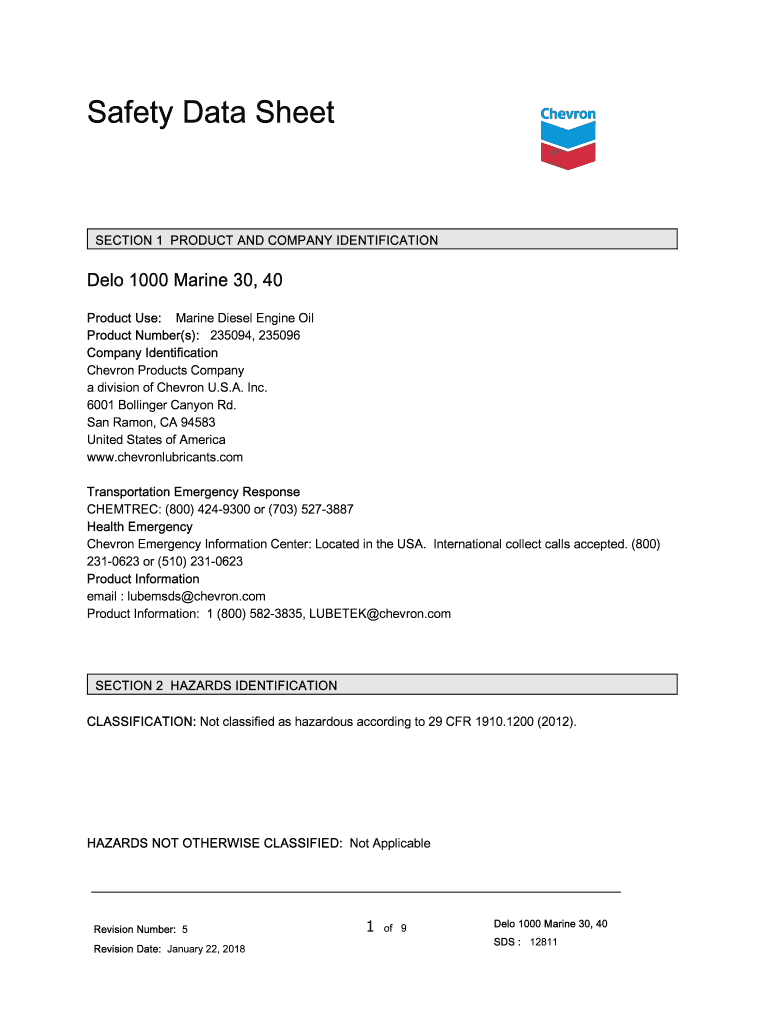 Safety Data Sheet

Chevron

SECTION 1 PRODUCT AND COMPANY IDENTIFICATION

Delo 1000 Marine 30, 40

Product Use: Marine Diesel Engine Oil
Product Number(s): 235094, 235096
Company Identification
Chevron Products Company
a division of Chevron U.S.A. Inc.
6001 Bollinger Canyon Rd.
San Ramon, CA 94583
United States of America
www.chevronlubricants.com

Transportation Emergency Response
CHEMTREC: (800) 424-9300 or (703) 527-3887
Health Emergency
Chevron Emergency Information Center: Located in the USA. International collect calls accepted. (800) 231-0623 or (510) 231-0623
Product Information
email : lubemsds@chevron.com
Product Information: 1 (800) 582-3835, LUBETEK@chevron.com

SECTION 2 HAZARDS IDENTIFICATION

CLASSIFICATION: Not classified as hazardous according to 29 CFR 1910.1200 (2012).

HAZARDS NOT OTHERWISE CLASSIFIED: Not Applicable

Revision Number: 5
Revision Date: January 22, 2018

1 of 9

Delo 1000 Marine 30, 40
SDS : 12811